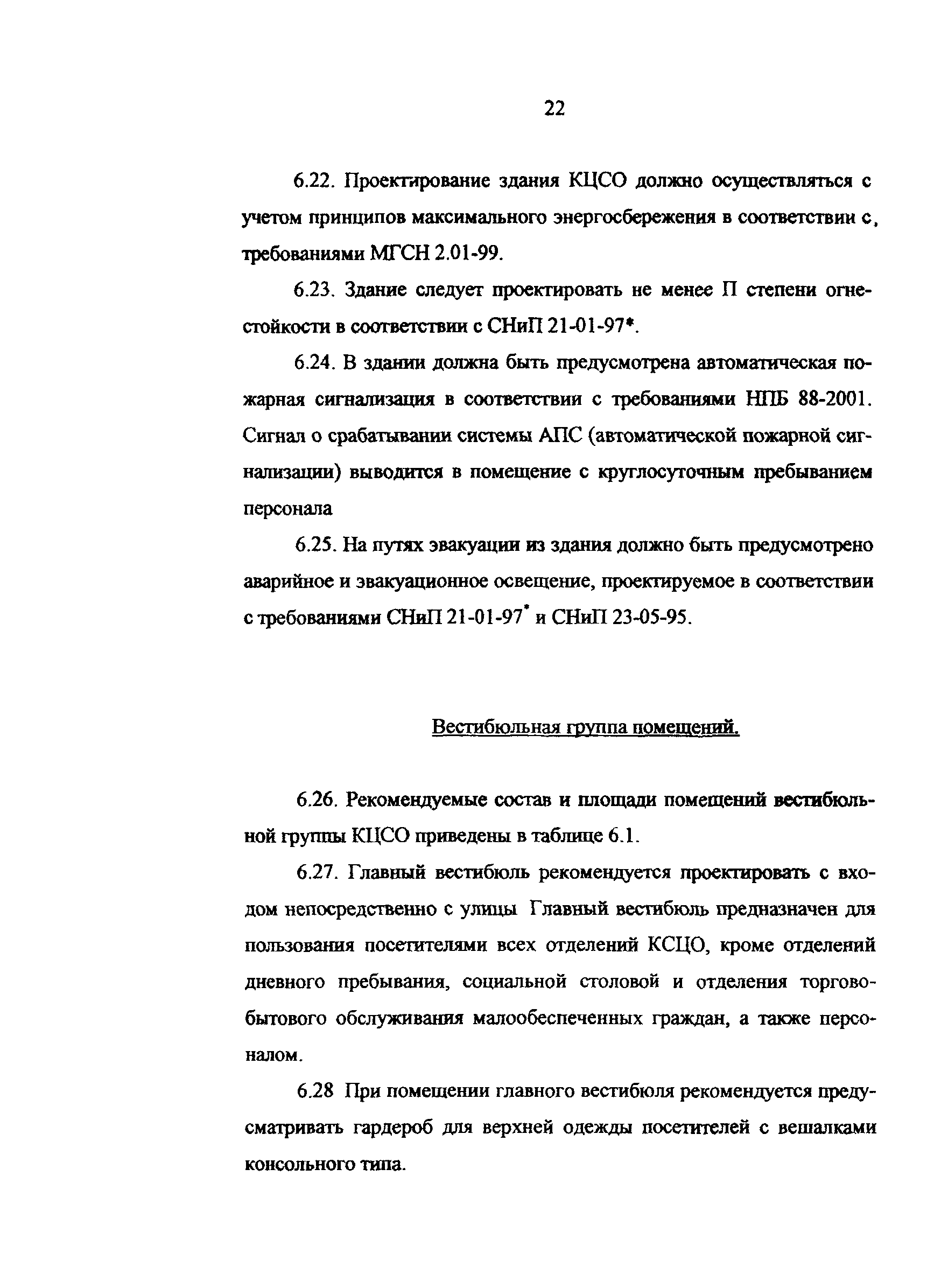 22

6.22. Проектирование здания КЦСО должно осуществляться с учетом принципов максимального энергосбережения в соответствии с, требованиями МГСН 2.01-99.

6.23. Здание следует проектировать не менее II степени огнестойкости в соответствии с СНиП 21-01-97*.

6.24. В здании должна быть предусмотрена автоматическая пожарная сигнализация в соответствии с требованиями НПБ 88-2001. Сигнал о срабатывании системы АПС (автоматической пожарной сигнализации) выводится в помещение с круглосуточным пребыванием персонала

6.25. На путях эвакуации из здания должно быть предусмотрено аварийное и эвакуационное освещение, проектируемое в соответствии с требованиями СНиП 21-01-97* и СНиП 23-05-95.

Вестибюльная группа помещений.

6.26. Рекомендуемые состав и площади помещений вестибюльной группы КЦСО приведены в таблице 6.1.

6.27. Главный вестибюль рекомендуется проектировать с входом непосредственно с улицы Главный вестибюль предназначен для пользования посетителями всех отделений КСЦО, кроме отделений дневного пребывания, социальной столовой и отделения торгово-бытового обслуживания малообеспеченных граждан, а также персоналом.

6.28 При помещении главного вестибюля рекомендуется предусматривать гардероб для верхней одежды посетителей с вешалками консольного типа.